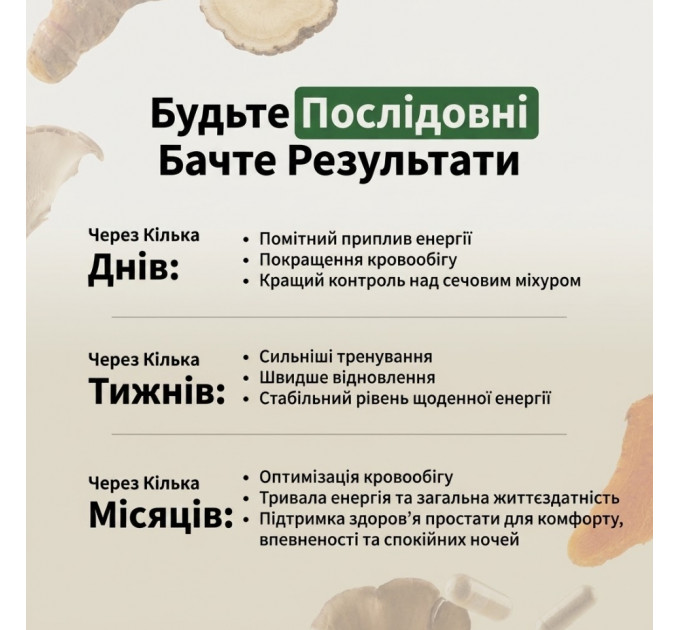 Будьте Послідовні
Бачте Результати

Через Кілька
Днів:

• Помітний приплив енергії
• Покращення кровообігу
• Кращий контроль над сечовим міхуром

Через Кілька
Тижнів:

• Сильніші тренування
• Швидше відновлення
• Стабільний рівень щоденної енергії

Через Кілька
Місяців:

• Оптимізація кровообігу
• Тривала енергія та загальна життєздатність
• Підтримка здоров'я простати для комфорту, впевненості та спокійних ночей